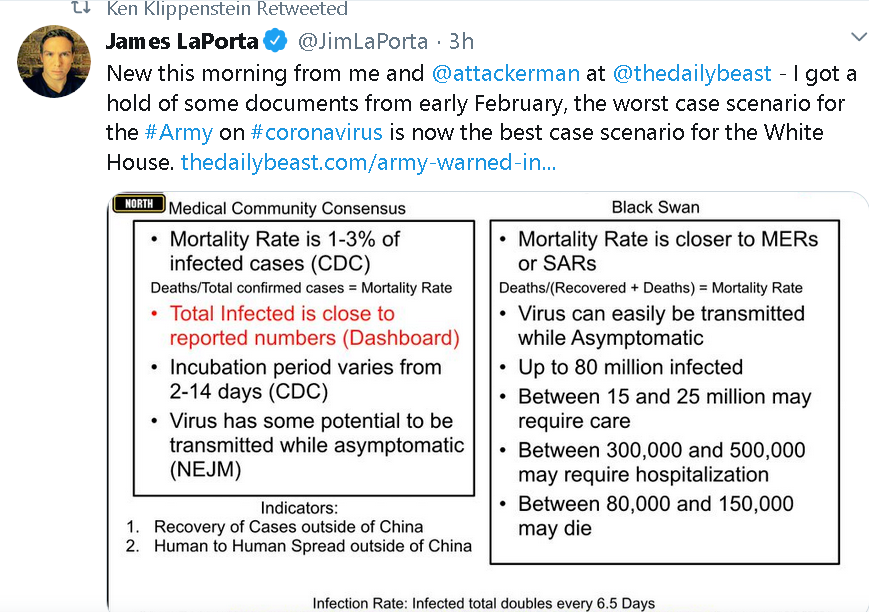 Ken Klippenstein Retweeted

James LaPorta @JimLaPorta · 3h

New this morning from me and @attackerman at @thedailybeast - I got a hold of some documents from early February, the worst case scenario for the #Army on #coronavirus is now the best case scenario for the White House. thedailybeast.com/army-warned-in...

NORTH Medical Community Consensus

• Mortality Rate is 1-3% of infected cases (CDC)
Deaths/Total confirmed cases = Mortality Rate
• Total Infected is close to reported numbers (Dashboard)
• Incubation period varies from 2-14 days (CDC)
• Virus has some potential to be transmitted while asymptomatic (NEJM)

Indicators:
1. Recovery of Cases outside of China
2. Human to Human Spread outside of China

Black Swan

• Mortality Rate is closer to MERs or SARs
Deaths/(Recovered + Deaths) = Mortality Rate
• Virus can easily be transmitted while Asymptomatic
• Up to 80 million infected
• Between 15 and 25 million may require care
• Between 300,000 and 500,000 may require hospitalization
• Between 80,000 and 150,000 may die

Infection Rate: Infected total doubles every 6.5 Days